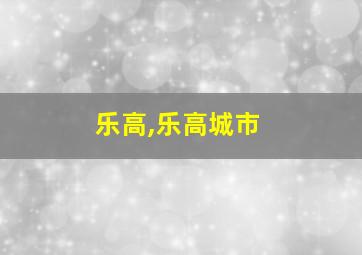 乐高,乐高城市